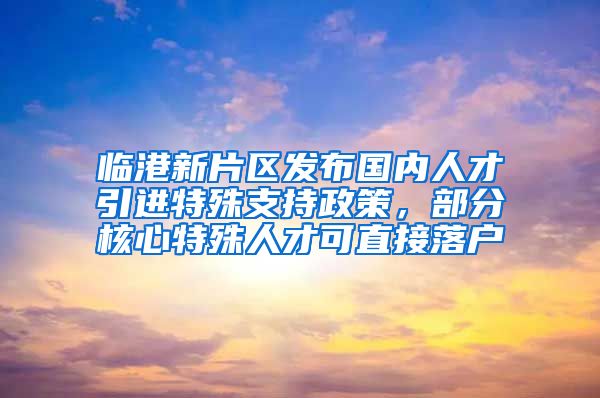 临港新片区发布国内人才引进特殊支持政策，部分核心特殊人才可直接落户